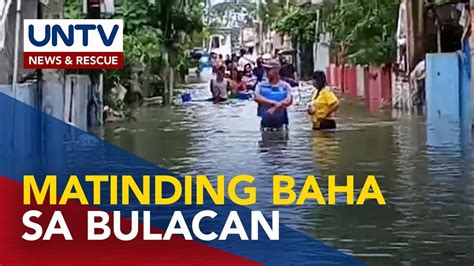 UNTV
NEWS & RESCUE

MATINDING BAHA
SA BULACAN